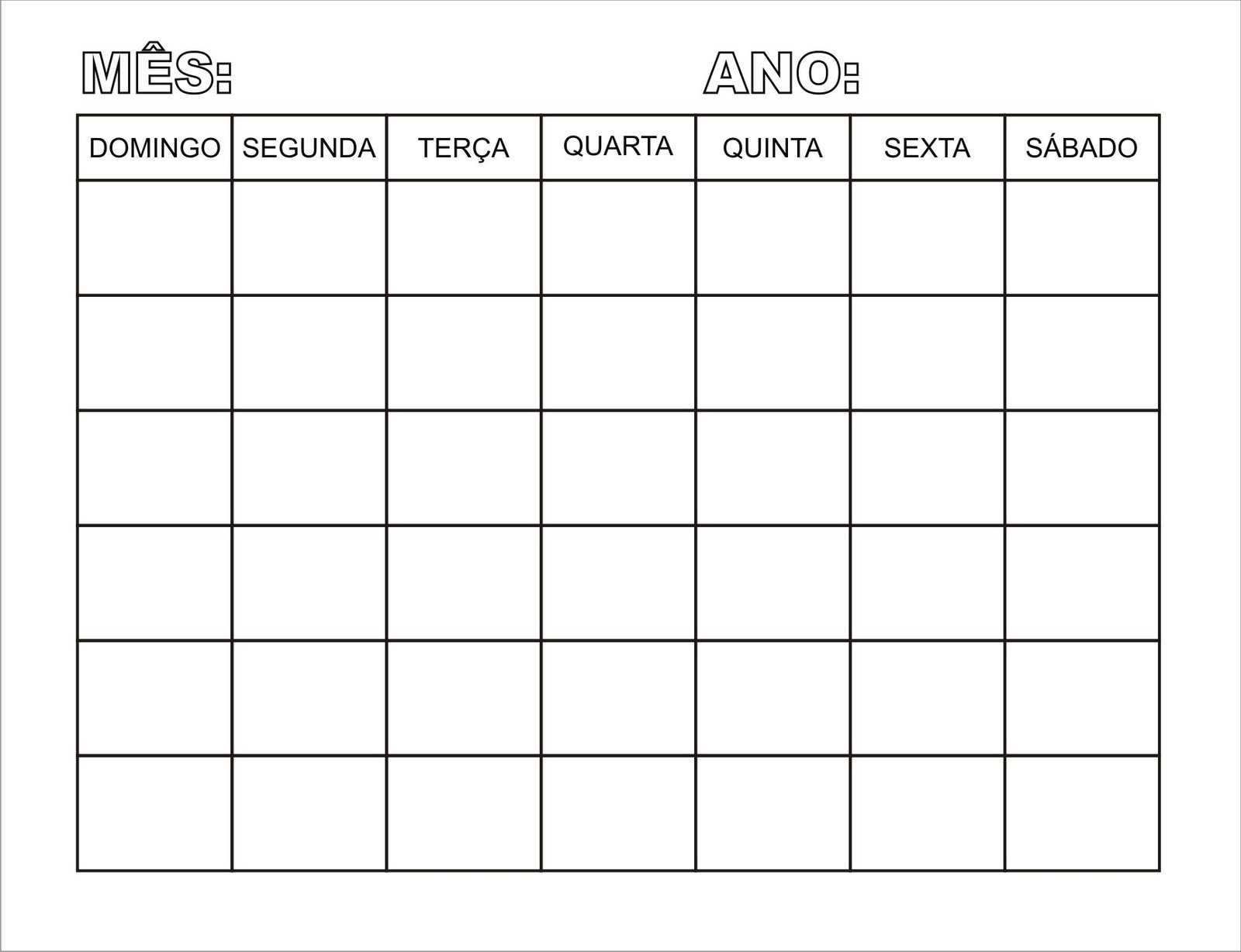 MÊS: ANO:

| DOMINGO | SEGUNDA | TERÇA | QUARTA | QUINTA | SEXTA | SÁBADO |
|---|---|---|---|---|---|---|
| | | | | | | |
| | | | | | | |
| | | | | | | |
| | | | | | | |
| | | | | | | |
| | | | | | | |